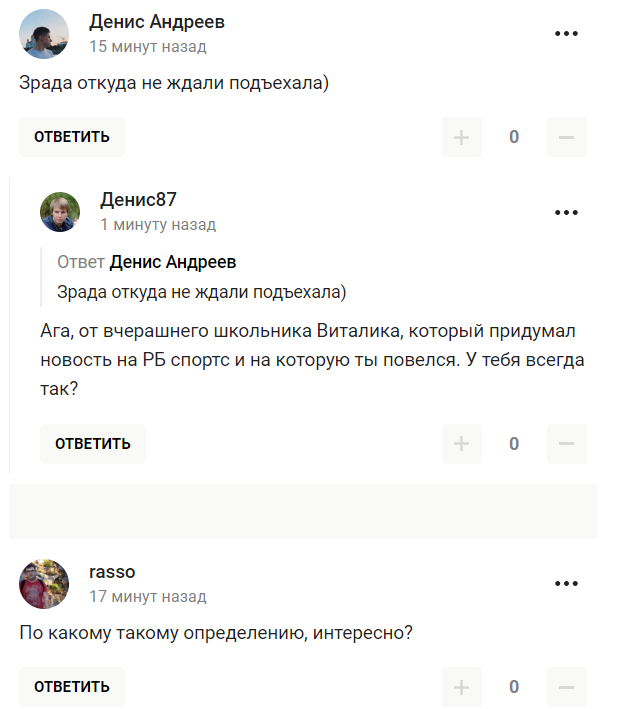 Денис Андреев
15 минут назад
•••

Зрада откуда не ждали подъехала)

ОТВЕТИТЬ
+ 0 −

Денис87
1 минуту назад
•••

Ответ Денис Андреев
Зрада откуда не ждали подъехала)

Ага, от вчерашнего школьника Виталика, который придумал новость на РБ спортс и на которую ты повелся. У тебя всегда так?

ОТВЕТИТЬ
+ 0 −

rasso
17 минут назад
•••

По какому такому определению, интересно?

ОТВЕТИТЬ
+ 0 −